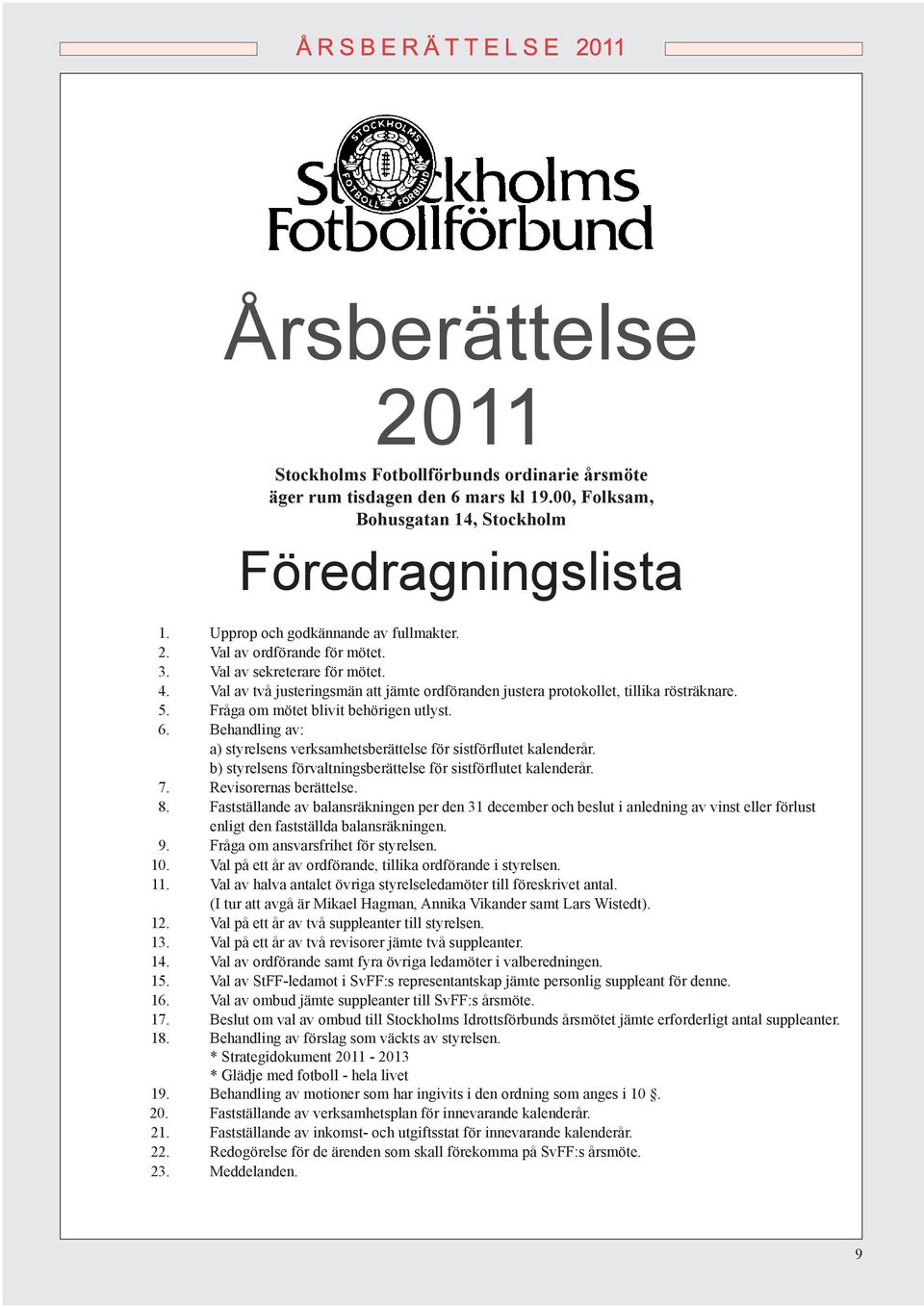 ÅRSBERÄTTELSE 2011

STOCKHOLMS FOTBOLL FÖRBUND

Stockholms Fotbollförbund

Årsberättelse 2011

Stockholms Fotbollförbunds ordinarie årsmöte äger rum tisdagen den 6 mars kl 19.00, Folksam, Bohusgatan 14, Stockholm

Föredragningslista

1. Upprop och godkännande av fullmakter.
2. Val av ordförande för mötet.
3. Val av sekreterare för mötet.
4. Val av två justeringsmän att jämte ordföranden justera protokollet, tillika rösträknare.
5. Fråga om mötet blivit behörigen utlyst.
6. Behandling av:
a) styrelsens verksamhetsberättelse för sistförflutet kalenderår.
b) styrelsens förvaltningsberättelse för sistförflutet kalenderår.
7. Revisorernas berättelse.
8. Fastställande av balansräkningen per den 31 december och beslut i anledning av vinst eller förlust enligt den fastställda balansräkningen.
9. Fråga om ansvarsfrihet för styrelsen.
10. Val på ett år av ordförande, tillika ordförande i styrelsen.
11. Val av halva antalet övriga styrelseledamöter till föreskrivet antal.
(I tur att avgå är Mikael Hagman, Annika Vikander samt Lars Wistedt).
12. Val på ett år av två suppleanter till styrelsen.
13. Val på ett år av två revisorer jämte två suppleanter.
14. Val av ordförande samt fyra övriga ledamöter i valberedningen.
15. Val av StFF-ledamot i SvFF:s representantskap jämte personlig suppleant för denne.
16. Val av ombud jämte suppleanter till SvFF:s årsmöte.
17. Beslut om val av ombud till Stockholms Idrottsförbunds årsmötet jämte erforderligt antal suppleanter.
18. Behandling av förslag som väckts av styrelsen.
* Strategidokument 2011 - 2013
* Glädje med fotboll - hela livet
19. Behandling av motioner som har ingivits i den ordning som anges i 10 §.
20. Fastställande av verksamhetsplan för innevarande kalenderår.
21. Fastställande av inkomst- och utgiftsstat för innevarande kalenderår.
22. Redogörelse för de ärenden som skall förekomma på SvFF:s årsmöte.
23. Meddelanden.

9